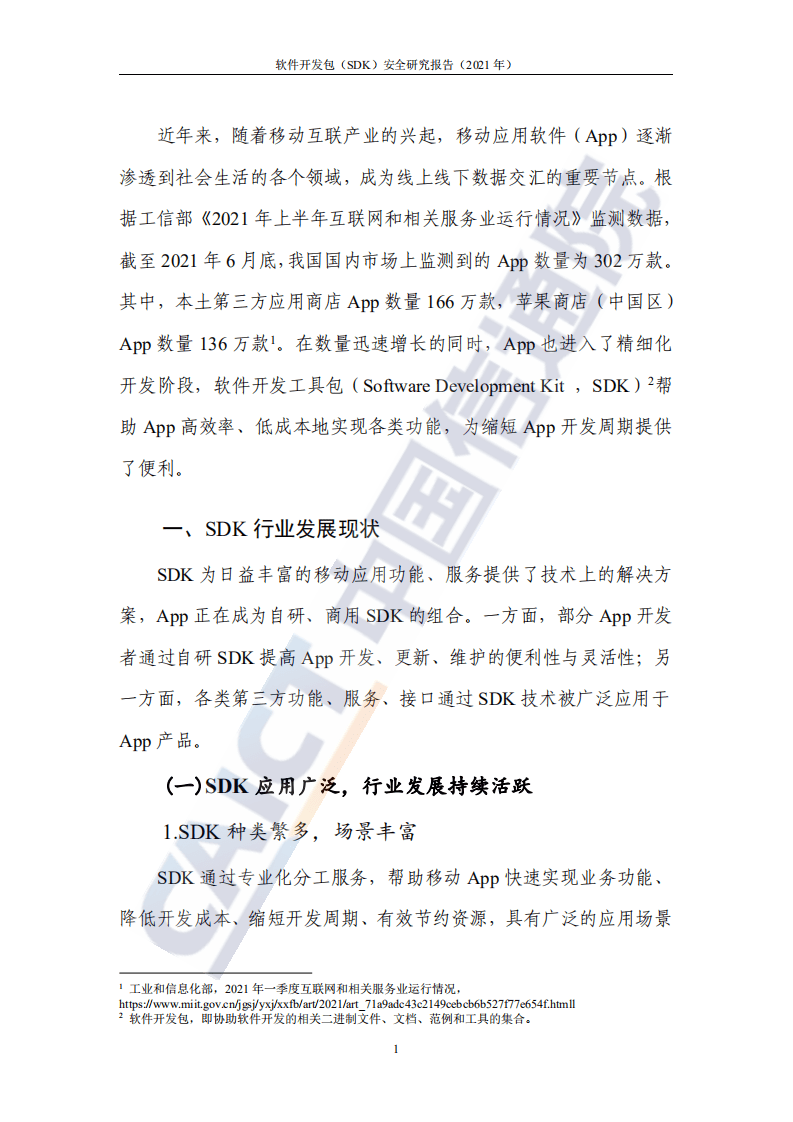 软件开发包（SDK）安全研究报告（2021 年）

近年来，随着移动互联产业的兴起，移动应用软件（App）逐渐渗透到社会生活的各个领域，成为线上线下数据交汇的重要节点。根据工信部《2021 年上半年互联网和相关服务业运行情况》监测数据，截至 2021 年 6 月底，我国国内市场上监测到的 App 数量为 302 万款。其中，本土第三方应用商店 App 数量 166 万款，苹果商店（中国区）App 数量 136 万款$^1$。在数量迅速增长的同时，App 也进入了精细化开发阶段，软件开发工具包（Software Development Kit ，SDK）$^2$帮助 App 高效率、低成本地实现各类功能，为缩短 App 开发周期提供了便利。

一、SDK 行业发展现状

SDK 为日益丰富的移动应用功能、服务提供了技术上的解决方案，App 正在成为自研、商用 SDK 的组合。一方面，部分 App 开发者通过自研 SDK 提高 App 开发、更新、维护的便利性与灵活性；另一方面，各类第三方功能、服务、接口通过 SDK 技术被广泛应用于 App 产品。

(一)SDK 应用广泛，行业发展持续活跃

1.SDK 种类繁多，场景丰富

SDK 通过专业化分工服务，帮助移动 App 快速实现业务功能、降低开发成本、缩短开发周期、有效节约资源，具有广泛的应用场景

$^1$ 工业和信息化部，2021 年一季度互联网和相关服务业运行情况，https://www.miit.gov.cn/jgsj/yxj/xxfb/art/2021/art_71a9adc43c2149cebcb6b527f77e654f.htmll
$^2$ 软件开发包，即协助软件开发的相关二进制文件、文档、范例和工具的集合。

1